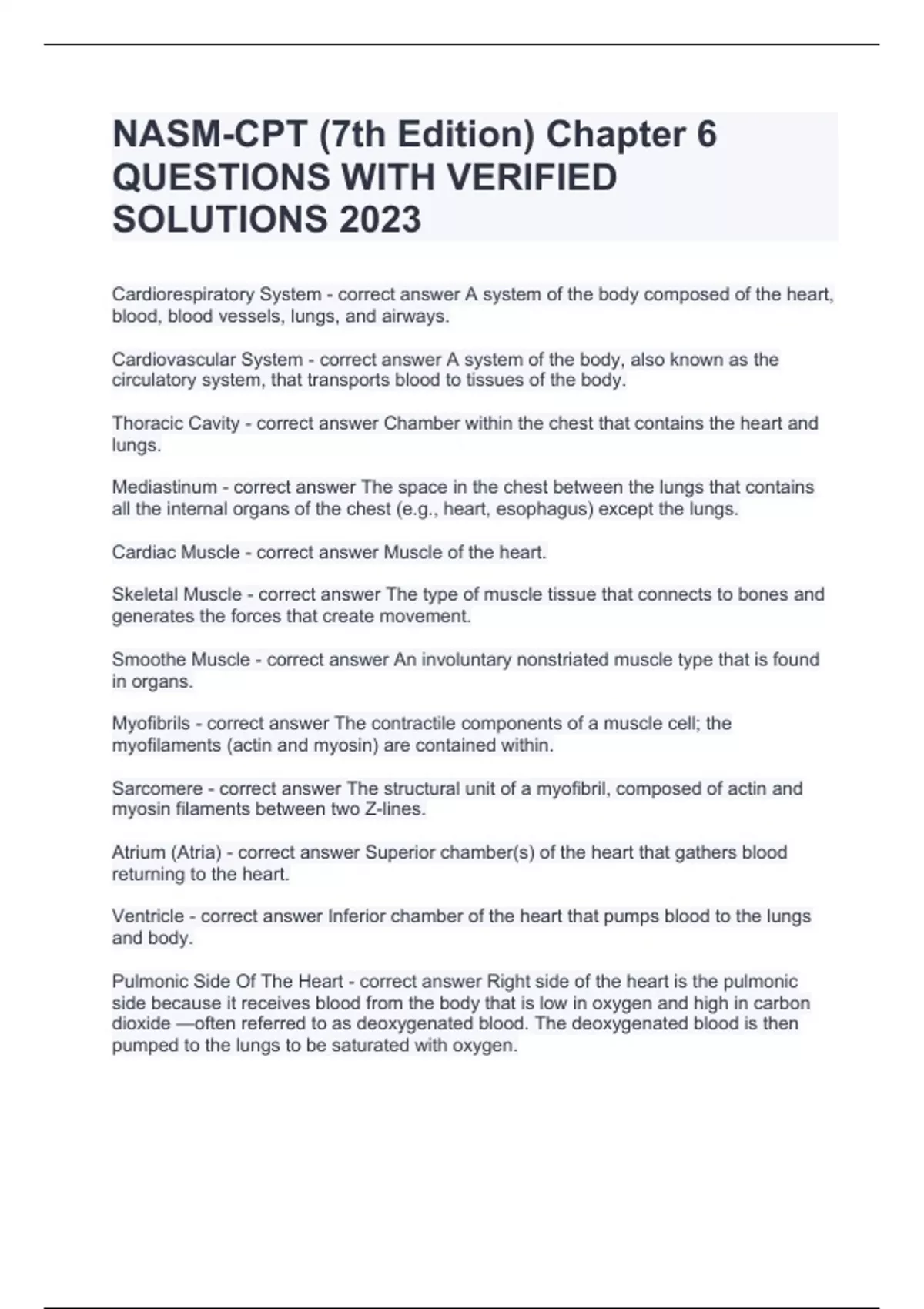 NASM-CPT (7th Edition) Chapter 6 QUESTIONS WITH VERIFIED SOLUTIONS 2023

Cardiorespiratory System - correct answer A system of the body composed of the heart, blood, blood vessels, lungs, and airways.

Cardiovascular System - correct answer A system of the body, also known as the circulatory system, that transports blood to tissues of the body.

Thoracic Cavity - correct answer Chamber within the chest that contains the heart and lungs.

Mediastinum - correct answer The space in the chest between the lungs that contains all the internal organs of the chest (e.g., heart, esophagus) except the lungs.

Cardiac Muscle - correct answer Muscle of the heart.

Skeletal Muscle - correct answer The type of muscle tissue that connects to bones and generates the forces that create movement.

Smoothe Muscle - correct answer An involuntary nonstriated muscle type that is found in organs.

Myofibrils - correct answer The contractile components of a muscle cell; the myofilaments (actin and myosin) are contained within.

Sarcomere - correct answer The structural unit of a myofibril, composed of actin and myosin filaments between two Z-lines.

Atrium (Atria) - correct answer Superior chamber(s) of the heart that gathers blood returning to the heart.

Ventricle - correct answer Inferior chamber of the heart that pumps blood to the lungs and body.

Pulmonic Side Of The Heart - correct answer Right side of the heart is the pulmonic side because it receives blood from the body that is low in oxygen and high in carbon dioxide —often referred to as deoxygenated blood. The deoxygenated blood is then pumped to the lungs to be saturated with oxygen.